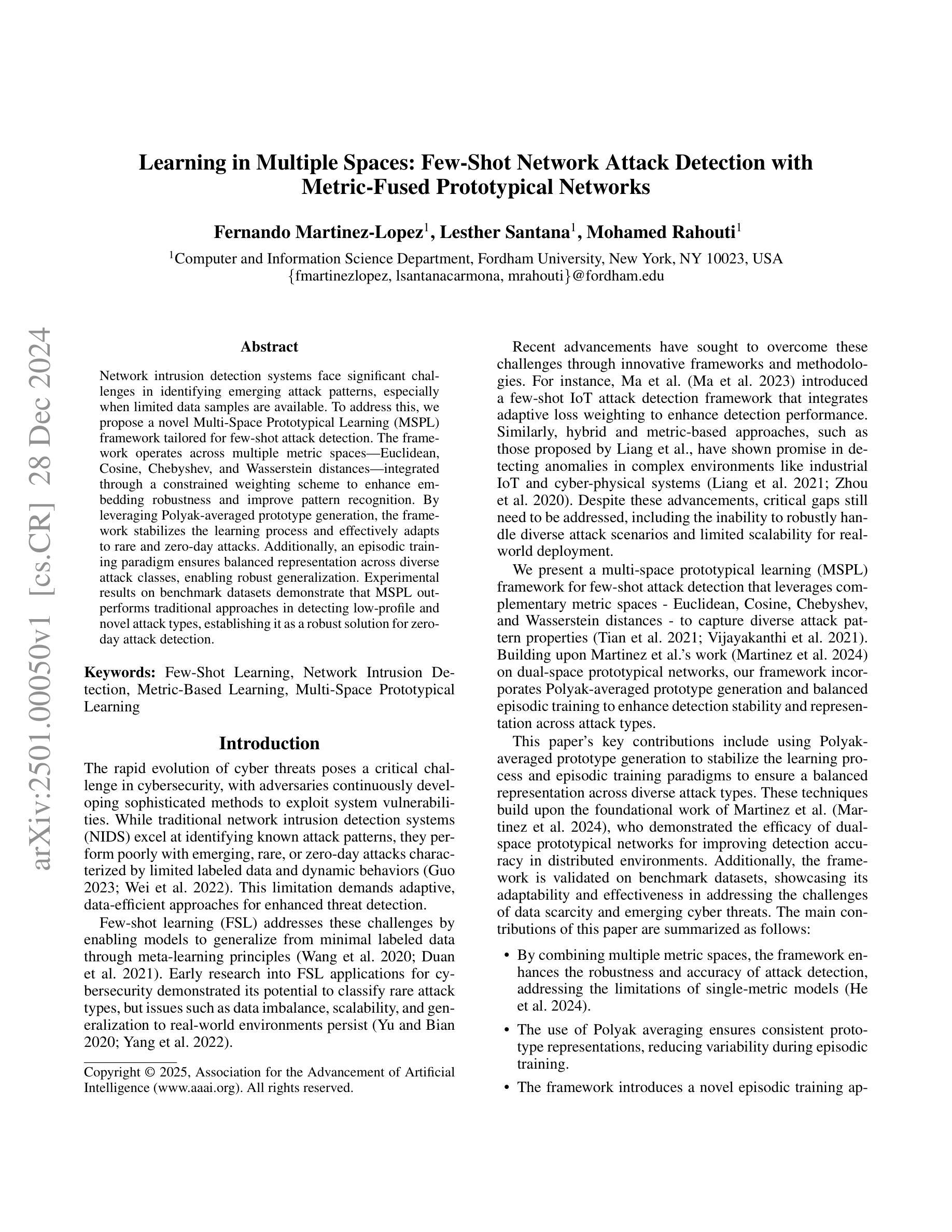 arXiv:2501.00050v1 [cs.CR] 28 Dec 2024

Learning in Multiple Spaces: Few-Shot Network Attack Detection with Metric-Fused Prototypical Networks

Fernando Martinez-Lopez$^1$, Lesther Santana$^1$, Mohamed Rahouti$^1$

$^1$Computer and Information Science Department, Fordham University, New York, NY 10023, USA
{fmartinezlopez, lsantanacarmona, mrahouti}@fordham.edu

Abstract

Network intrusion detection systems face significant challenges in identifying emerging attack patterns, especially when limited data samples are available. To address this, we propose a novel Multi-Space Prototypical Learning (MSPL) framework tailored for few-shot attack detection. The framework operates across multiple metric spaces—Euclidean, Cosine, Chebyshev, and Wasserstein distances—integrated through a constrained weighting scheme to enhance embedding robustness and improve pattern recognition. By leveraging Polyak-averaged prototype generation, the framework stabilizes the learning process and effectively adapts to rare and zero-day attacks. Additionally, an episodic training paradigm ensures balanced representation across diverse attack classes, enabling robust generalization. Experimental results on benchmark datasets demonstrate that MSPL outperforms traditional approaches in detecting low-profile and novel attack types, establishing it as a robust solution for zero-day attack detection.

Keywords: Few-Shot Learning, Network Intrusion Detection, Metric-Based Learning, Multi-Space Prototypical Learning

Introduction

The rapid evolution of cyber threats poses a critical challenge in cybersecurity, with adversaries continuously developing sophisticated methods to exploit system vulnerabilities. While traditional network intrusion detection systems (NIDS) excel at identifying known attack patterns, they perform poorly with emerging, rare, or zero-day attacks characterized by limited labeled data and dynamic behaviors (Guo 2023; Wei et al. 2022). This limitation demands adaptive, data-efficient approaches for enhanced threat detection.

Few-shot learning (FSL) addresses these challenges by enabling models to generalize from minimal labeled data through meta-learning principles (Wang et al. 2020; Duan et al. 2021). Early research into FSL applications for cybersecurity demonstrated its potential to classify rare attack types, but issues such as data imbalance, scalability, and generalization to real-world environments persist (Yu and Bian 2020; Yang et al. 2022).

Copyright © 2025, Association for the Advancement of Artificial Intelligence (www.aaai.org). All rights reserved.

Recent advancements have sought to overcome these challenges through innovative frameworks and methodologies. For instance, Ma et al. (Ma et al. 2023) introduced a few-shot IoT attack detection framework that integrates adaptive loss weighting to enhance detection performance. Similarly, hybrid and metric-based approaches, such as those proposed by Liang et al., have shown promise in detecting anomalies in complex environments like industrial IoT and cyber-physical systems (Liang et al. 2021; Zhou et al. 2020). Despite these advancements, critical gaps still need to be addressed, including the inability to robustly handle diverse attack scenarios and limited scalability for real-world deployment.

We present a multi-space prototypical learning (MSPL) framework for few-shot attack detection that leverages complementary metric spaces - Euclidean, Cosine, Chebyshev, and Wasserstein distances - to capture diverse attack pattern properties (Tian et al. 2021; Vijayakanthi et al. 2021). Building upon Martinez et al.'s work (Martinez et al. 2024) on dual-space prototypical networks, our framework incorporates Polyak-averaged prototype generation and balanced episodic training to enhance detection stability and representation across attack types.

This paper's key contributions include using Polyak-averaged prototype generation to stabilize the learning process and episodic training paradigms to ensure a balanced representation across diverse attack types. These techniques build upon the foundational work of Martinez et al. (Martinez et al. 2024), who demonstrated the efficacy of dual-space prototypical networks for improving detection accuracy in distributed environments. Additionally, the framework is validated on benchmark datasets, showcasing its adaptability and effectiveness in addressing the challenges of data scarcity and emerging cyber threats. The main contributions of this paper are summarized as follows:

• By combining multiple metric spaces, the framework enhances the robustness and accuracy of attack detection, addressing the limitations of single-metric models (He et al. 2024).

• The use of Polyak averaging ensures consistent prototype representations, reducing variability during episodic training.

• The framework introduces a novel episodic training ap-